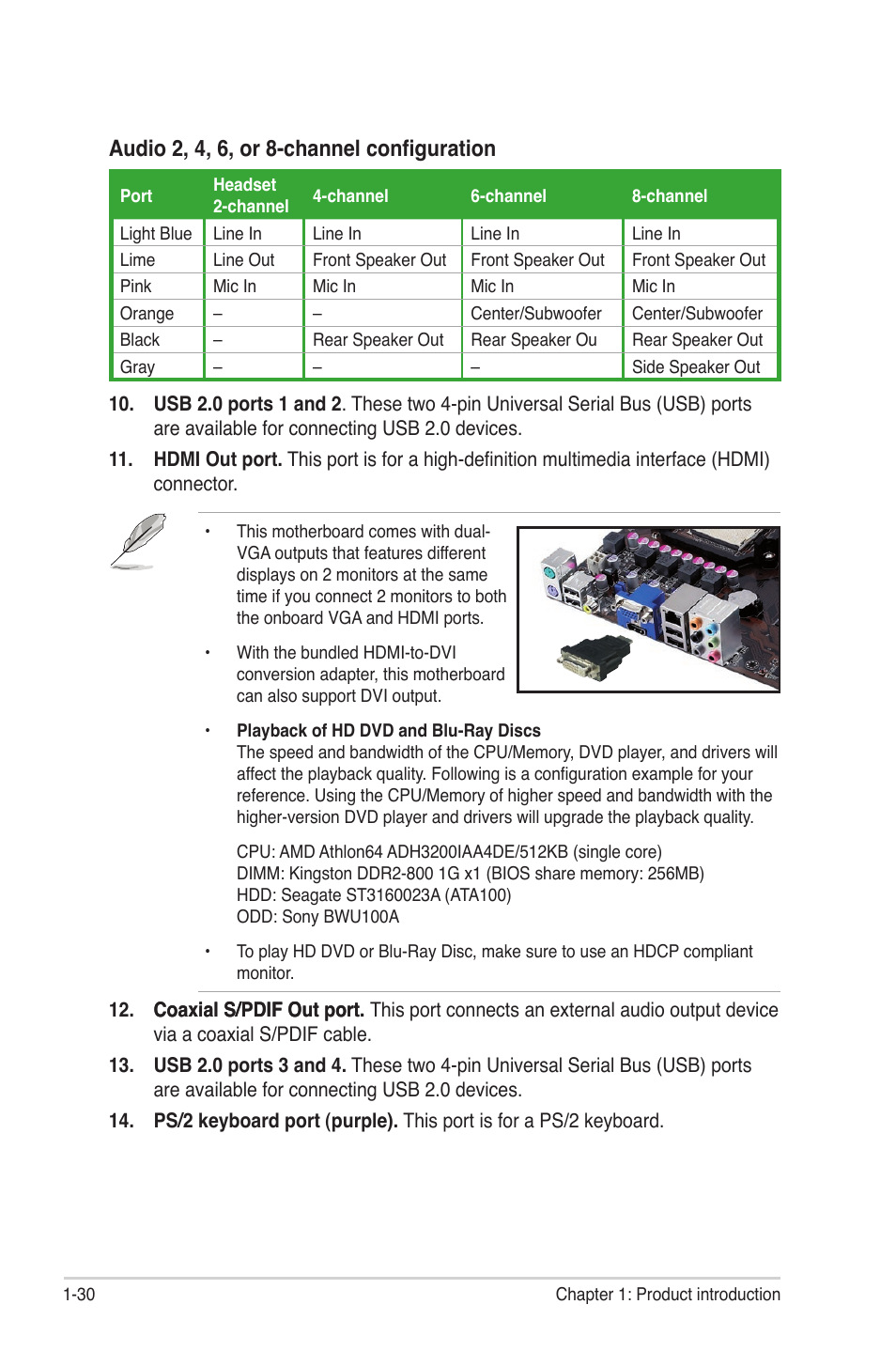 Audio 2, 4, 6, or 8-channel configuration

| Port | Headset 2-channel | 4-channel | 6-channel | 8-channel |
|---|---|---|---|---|
| Light Blue | Line In | Line In | Line In | Line In |
| Lime | Line Out | Front Speaker Out | Front Speaker Out | Front Speaker Out |
| Pink | Mic In | Mic In | Mic In | Mic In |
| Orange | – | – | Center/Subwoofer | Center/Subwoofer |
| Black | – | Rear Speaker Out | Rear Speaker Ou | Rear Speaker Out |
| Gray | – | – | – | Side Speaker Out |

10. USB 2.0 ports 1 and 2. These two 4-pin Universal Serial Bus (USB) ports are available for connecting USB 2.0 devices.

11. HDMI Out port. This port is for a high-definition multimedia interface (HDMI) connector.

• This motherboard comes with dual-VGA outputs that features different displays on 2 monitors at the same time if you connect 2 monitors to both the onboard VGA and HDMI ports.

• With the bundled HDMI-to-DVI conversion adapter, this motherboard can also support DVI output.

• Playback of HD DVD and Blu-Ray Discs
The speed and bandwidth of the CPU/Memory, DVD player, and drivers will affect the playback quality. Following is a configuration example for your reference. Using the CPU/Memory of higher speed and bandwidth with the higher-version DVD player and drivers will upgrade the playback quality.

CPU: AMD Athlon64 ADH3200IAA4DE/512KB (single core)
DIMM: Kingston DDR2-800 1G x1 (BIOS share memory: 256MB)
HDD: Seagate ST3160023A (ATA100)
ODD: Sony BWU100A

• To play HD DVD or Blu-Ray Disc, make sure to use an HDCP compliant monitor.

12. Coaxial S/PDIF Out port. This port connects an external audio output device via a coaxial S/PDIF cable.

13. USB 2.0 ports 3 and 4. These two 4-pin Universal Serial Bus (USB) ports are available for connecting USB 2.0 devices.

14. PS/2 keyboard port (purple). This port is for a PS/2 keyboard.

1-30 Chapter 1: Product introduction